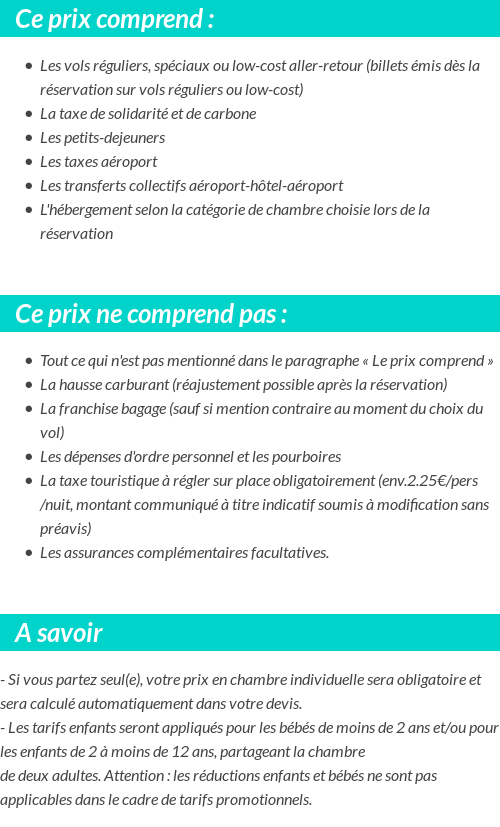 Ce prix comprend :

- Les vols réguliers, spéciaux ou low-cost aller-retour (billets émis dès la réservation sur vols réguliers ou low-cost)
- La taxe de solidarité et de carbone
- Les petits-dejeuners
- Les taxes aéroport
- Les transferts collectifs aéroport-hôtel-aéroport
- L'hébergement selon la catégorie de chambre choisie lors de la réservation

Ce prix ne comprend pas :

- Tout ce qui n'est pas mentionné dans le paragraphe « Le prix comprend »
- La hausse carburant (réajustement possible après la réservation)
- La franchise bagage (sauf si mention contraire au moment du choix du vol)
- Les dépenses d'ordre personnel et les pourboires
- La taxe touristique à régler sur place obligatoirement (env.2.25€/pers /nuit, montant communiqué à titre indicatif soumis à modification sans préavis)
- Les assurances complémentaires facultatives.

A savoir

- Si vous partez seul(e), votre prix en chambre individuelle sera obligatoire et sera calculé automatiquement dans votre devis.
- Les tarifs enfants seront appliqués pour les bébés de moins de 2 ans et/ou pour les enfants de 2 à moins de 12 ans, partageant la chambre de deux adultes. Attention : les réductions enfants et bébés ne sont pas applicables dans le cadre de tarifs promotionnels.